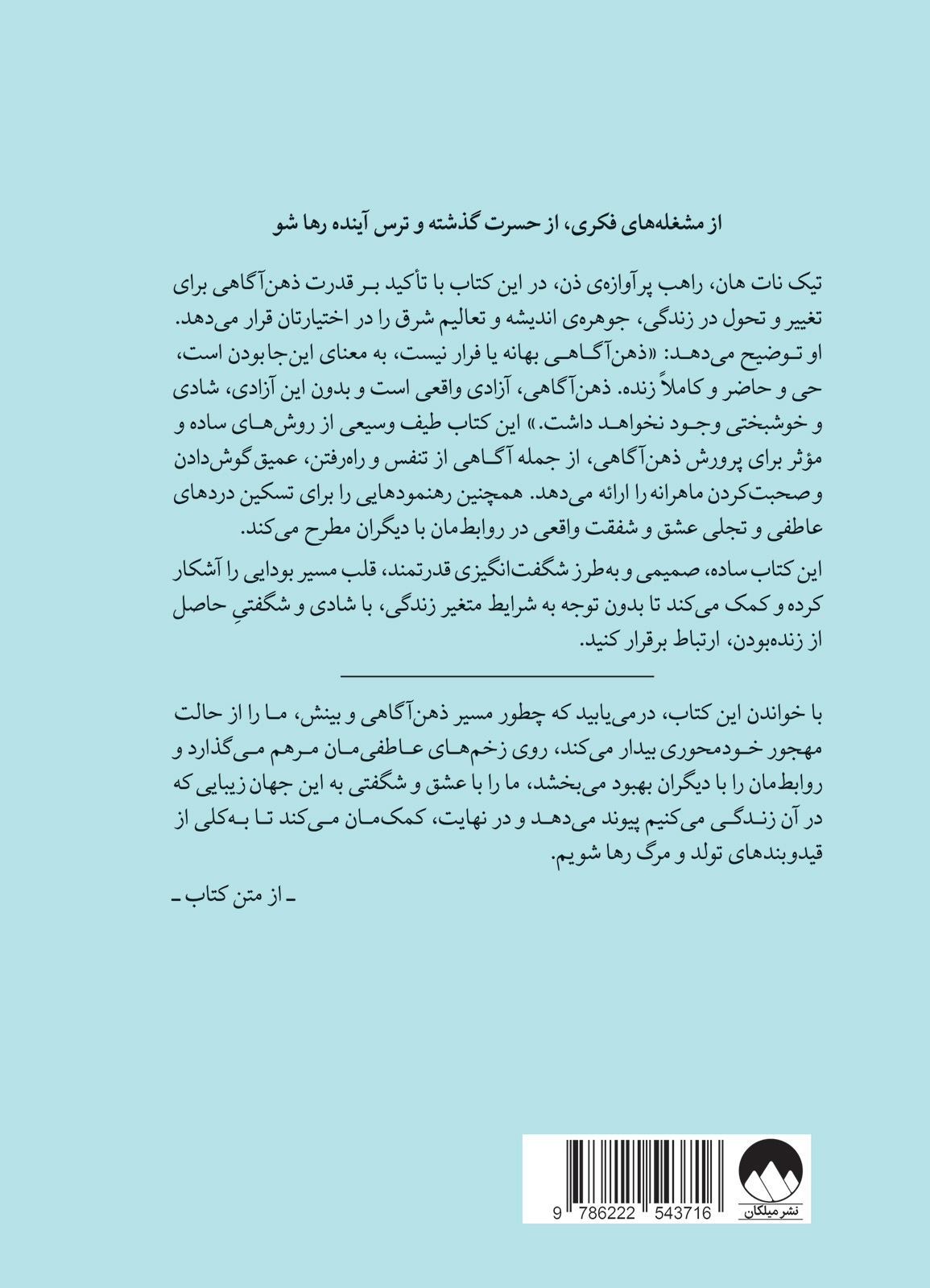 از مشغله‌های فکری، از حسرت گذشته و ترس آینده رها شو

تیک نات هان، راهب پرآوازه‌ی ذن، در این کتاب با تأکید بر قدرت ذهن‌آگاهی برای تغییر و تحول در زندگی، جوهره‌ی اندیشه و تعالیم شرق را در اختیارتان قرار می‌دهد. او توضیح می‌دهد: «ذهن‌آگاهی بهانه یا فرار نیست، به معنای این‌جابودن است، حی و حاضر و کاملاً زنده. ذهن‌آگاهی، آزادی واقعی است و بدون این آزادی، شادی و خوشبختی وجود نخواهد داشت.» این کتاب طیف وسیعی از روش‌های ساده و مؤثر برای پرورش ذهن‌آگاهی، از جمله آگاهی از تنفس و راه‌رفتن، عمیق گوش‌دادن و صحبت‌کردن ماهرانه را ارائه می‌دهد. همچنین رهنمودهایی را برای تسکین دردهای عاطفی و تجلی عشق و شفقت واقعی در روابط‌مان با دیگران مطرح می‌کند.

این کتاب ساده، صمیمی و به‌طرز شگفت‌انگیزی قدرتمند، قلب مسیر بودایی را آشکار کرده و کمک می‌کند تا بدون توجه به شرایط متغیر زندگی، با شادی و شگفتیِ حاصل از زنده‌بودن، ارتباط برقرار کنید.

با خواندن این کتاب، درمی‌یابید که چطور مسیر ذهن‌آگاهی و بینش، ما را از حالت مهجور خودمحوری بیدار می‌کند، روی زخم‌های عاطفی‌مان مرهم می‌گذارد و روابط‌مان را با دیگران بهبود می‌بخشد، ما را با عشق و شگفتی به این جهان زیبایی که در آن زندگی می‌کنیم پیوند می‌دهد و در نهایت، کمک‌مان می‌کند تا به‌کلی از قیدوبندهای تولد و مرگ رها شویم.

ـ از متن کتاب ـ

9 786222 543716

نشر میلکان